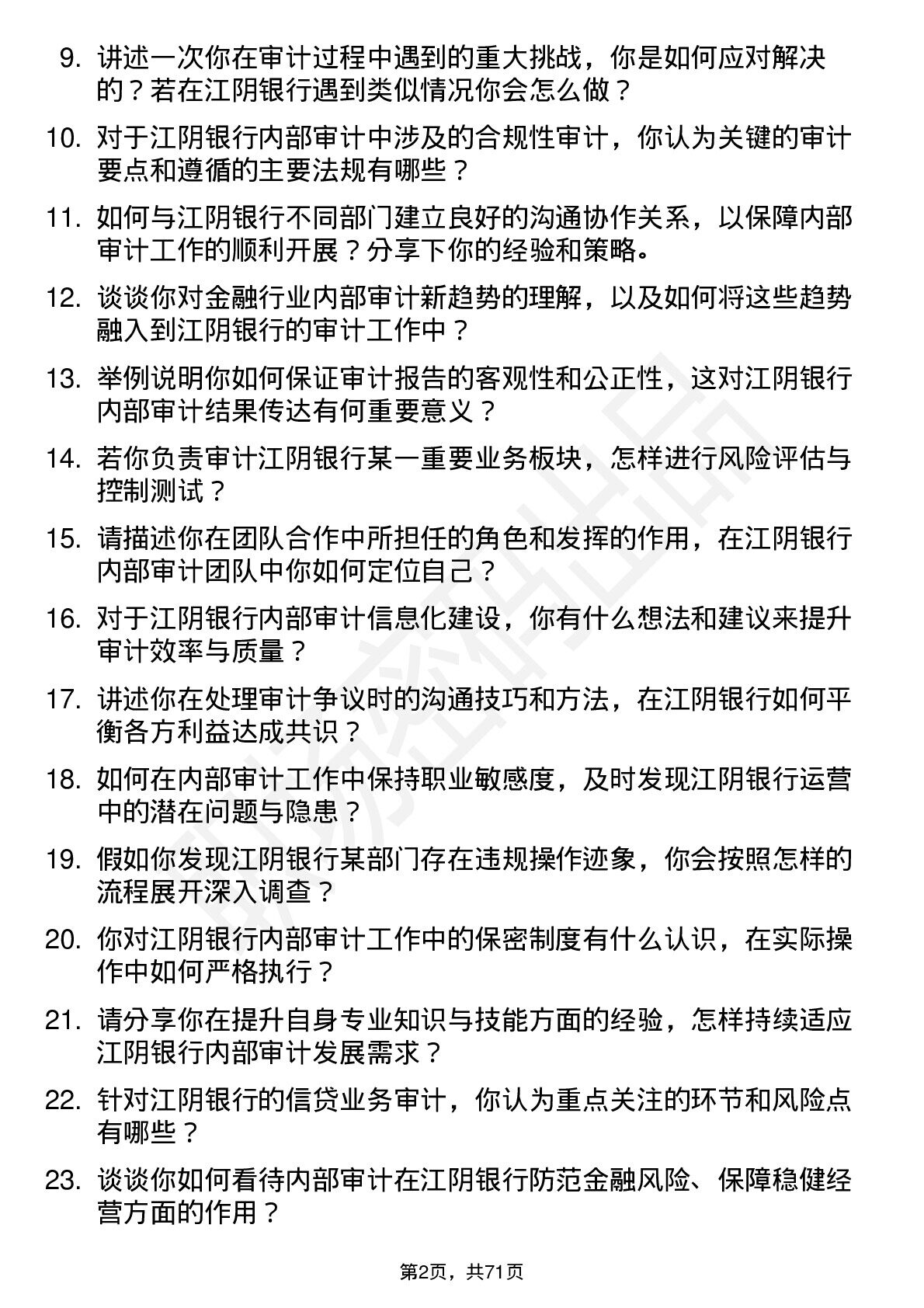 9. 讲述一次你在审计过程中遇到的重大挑战，你是如何应对解决的？若在江阴银行遇到类似情况你会怎么做？

10. 对于江阴银行内部审计中涉及的合规性审计，你认为关键的审计要点和遵循的主要法规有哪些？

11. 如何与江阴银行不同部门建立良好的沟通协作关系，以保障内部审计工作的顺利开展？分享下你的经验和策略。

12. 谈谈你对金融行业内部审计新趋势的理解，以及如何将这些趋势融入到江阴银行的审计工作中？

13. 举例说明你如何保证审计报告的客观性和公正性，这对江阴银行内部审计结果传达有何重要意义？

14. 若你负责审计江阴银行某一重要业务板块，怎样进行风险评估与控制测试？

15. 请描述你在团队合作中所担任的角色和发挥的作用，在江阴银行内部审计团队中你如何定位自己？

16. 对于江阴银行内部审计信息化建设，你有什么想法和建议来提升审计效率与质量？

17. 讲述你在处理审计争议时的沟通技巧和方法，在江阴银行如何平衡各方利益达成共识？

18. 如何在内部审计工作中保持职业敏感度，及时发现江阴银行运营中的潜在问题与隐患？

19. 假如你发现江阴银行某部门存在违规操作迹象，你会按照怎样的流程展开深入调查？

20. 你对江阴银行内部审计工作中的保密制度有什么认识，在实际操作中如何严格执行？

21. 请分享你在提升自身专业知识与技能方面的经验，怎样持续适应江阴银行内部审计发展需求？

22. 针对江阴银行的信贷业务审计，你认为重点关注的环节和风险点有哪些？

23. 谈谈你如何看待内部审计在江阴银行防范金融风险、保障稳健经营方面的作用？

第2页，共71页